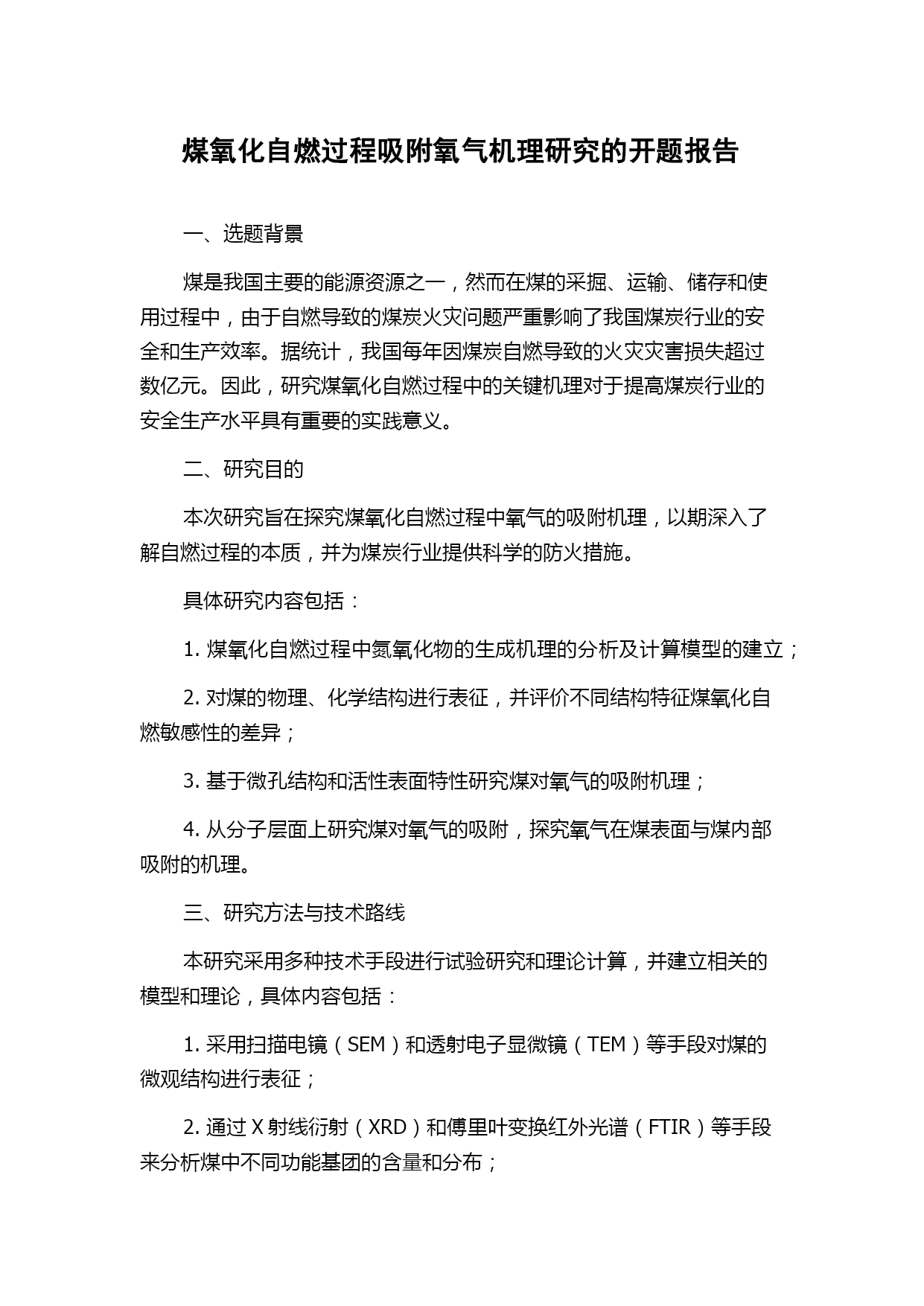 煤氧化自燃过程吸附氧气机理研究的开题报告

一、选题背景

煤是我国主要的能源资源之一，然而在煤的采掘、运输、储存和使用过程中，由于自燃导致的煤炭火灾问题严重影响了我国煤炭行业的安全和生产效率。据统计，我国每年因煤炭自燃导致的火灾灾害损失超过数亿元。因此，研究煤氧化自燃过程中的关键机理对于提高煤炭行业的安全生产水平具有重要的实践意义。

二、研究目的

本次研究旨在探究煤氧化自燃过程中氧气的吸附机理，以期深入了解自燃过程的本质，并为煤炭行业提供科学的防火措施。

具体研究内容包括：

1. 煤氧化自燃过程中氮氧化物的生成机理的分析及计算模型的建立；

2. 对煤的物理、化学结构进行表征，并评价不同结构特征煤氧化自燃敏感性的差异；

3. 基于微孔结构和活性表面特性研究煤对氧气的吸附机理；

4. 从分子层面上研究煤对氧气的吸附，探究氧气在煤表面与煤内部吸附的机理。

三、研究方法与技术路线

本研究采用多种技术手段进行试验研究和理论计算，并建立相关的模型和理论，具体内容包括：

1. 采用扫描电镜（SEM）和透射电子显微镜（TEM）等手段对煤的微观结构进行表征；

2. 通过 X 射线衍射（XRD）和傅里叶变换红外光谱（FTIR）等手段来分析煤中不同功能基团的含量和分布；